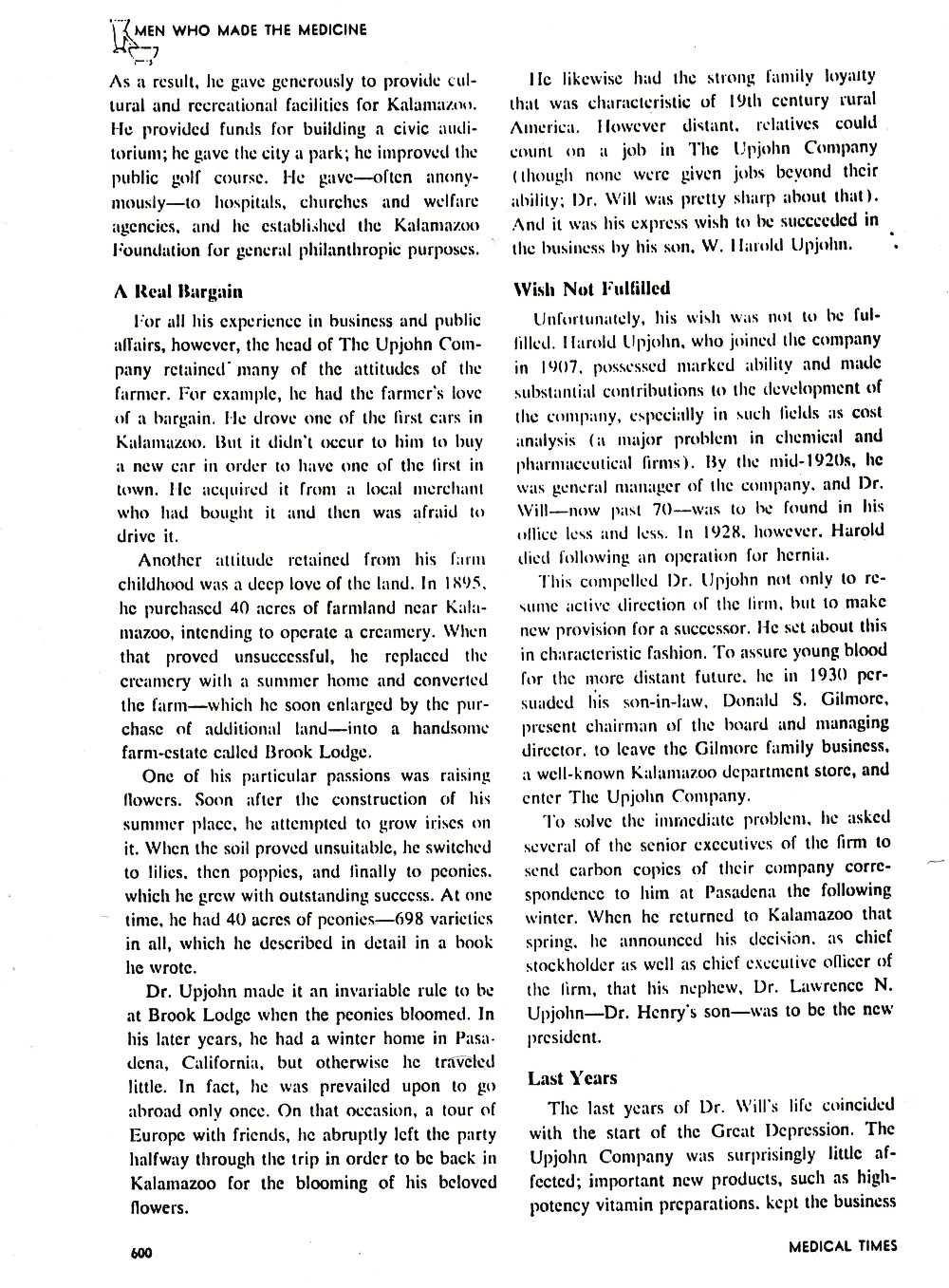 MEN WHO MADE THE MEDICINE

As a result, he gave generously to provide cultural and recreational facilities for Kalamazoo. He provided funds for building a civic auditorium; he gave the city a park; he improved the public golf course. He gave—often anonymously—to hospitals, churches and welfare agencies, and he established the Kalamazoo Foundation for general philanthropic purposes.

A Real Bargain

For all his experience in business and public affairs, however, the head of The Upjohn Company retained many of the attitudes of the farmer. For example, he had the farmer's love of a bargain. He drove one of the first cars in Kalamazoo. But it didn't occur to him to buy a new car in order to have one of the first in town. He acquired it from a local merchant who had bought it and then was afraid to drive it.

Another attitude retained from his farm childhood was a deep love of the land. In 1895, he purchased 40 acres of farmland near Kalamazoo, intending to operate a creamery. When that proved unsuccessful, he replaced the creamery with a summer home and converted the farm—which he soon enlarged by the purchase of additional land—into a handsome farm-estate called Brook Lodge.

One of his particular passions was raising flowers. Soon after the construction of his summer place, he attempted to grow irises on it. When the soil proved unsuitable, he switched to lilies, then poppies, and finally to peonies, which he grew with outstanding success. At one time, he had 40 acres of peonies—698 varieties in all, which he described in detail in a book he wrote.

Dr. Upjohn made it an invariable rule to be at Brook Lodge when the peonies bloomed. In his later years, he had a winter home in Pasadena, California, but otherwise he traveled little. In fact, he was prevailed upon to go abroad only once. On that occasion, a tour of Europe with friends, he abruptly left the party halfway through the trip in order to be back in Kalamazoo for the blooming of his beloved flowers.

He likewise had the strong family loyalty that was characteristic of 19th century rural America. However distant, relatives could count on a job in The Upjohn Company (though none were given jobs beyond their ability; Dr. Will was pretty sharp about that). And it was his express wish to be succeeded in the business by his son, W. Harold Upjohn.

Wish Not Fulfilled

Unfortunately, his wish was not to be fulfilled. Harold Upjohn, who joined the company in 1907, possessed marked ability and made substantial contributions to the development of the company, especially in such fields as cost analysis (a major problem in chemical and pharmaceutical firms). By the mid-1920s, he was general manager of the company, and Dr. Will—now past 70—was to be found in his office less and less. In 1928, however, Harold died following an operation for hernia.

This compelled Dr. Upjohn not only to resume active direction of the firm, but to make new provision for a successor. He set about this in characteristic fashion. To assure young blood for the more distant future, he in 1930 persuaded his son-in-law, Donald S. Gilmore, present chairman of the board and managing director, to leave the Gilmore family business, a well-known Kalamazoo department store, and enter The Upjohn Company.

To solve the immediate problem, he asked several of the senior executives of the firm to send carbon copies of their company correspondence to him at Pasadena the following winter. When he returned to Kalamazoo that spring, he announced his decision, as chief stockholder as well as chief executive officer of the firm, that his nephew, Dr. Lawrence N. Upjohn—Dr. Henry's son—was to be the new president.

Last Years

The last years of Dr. Will's life coincided with the start of the Great Depression. The Upjohn Company was surprisingly little affected; important new products, such as high-potency vitamin preparations, kept the business

600

MEDICAL TIMES